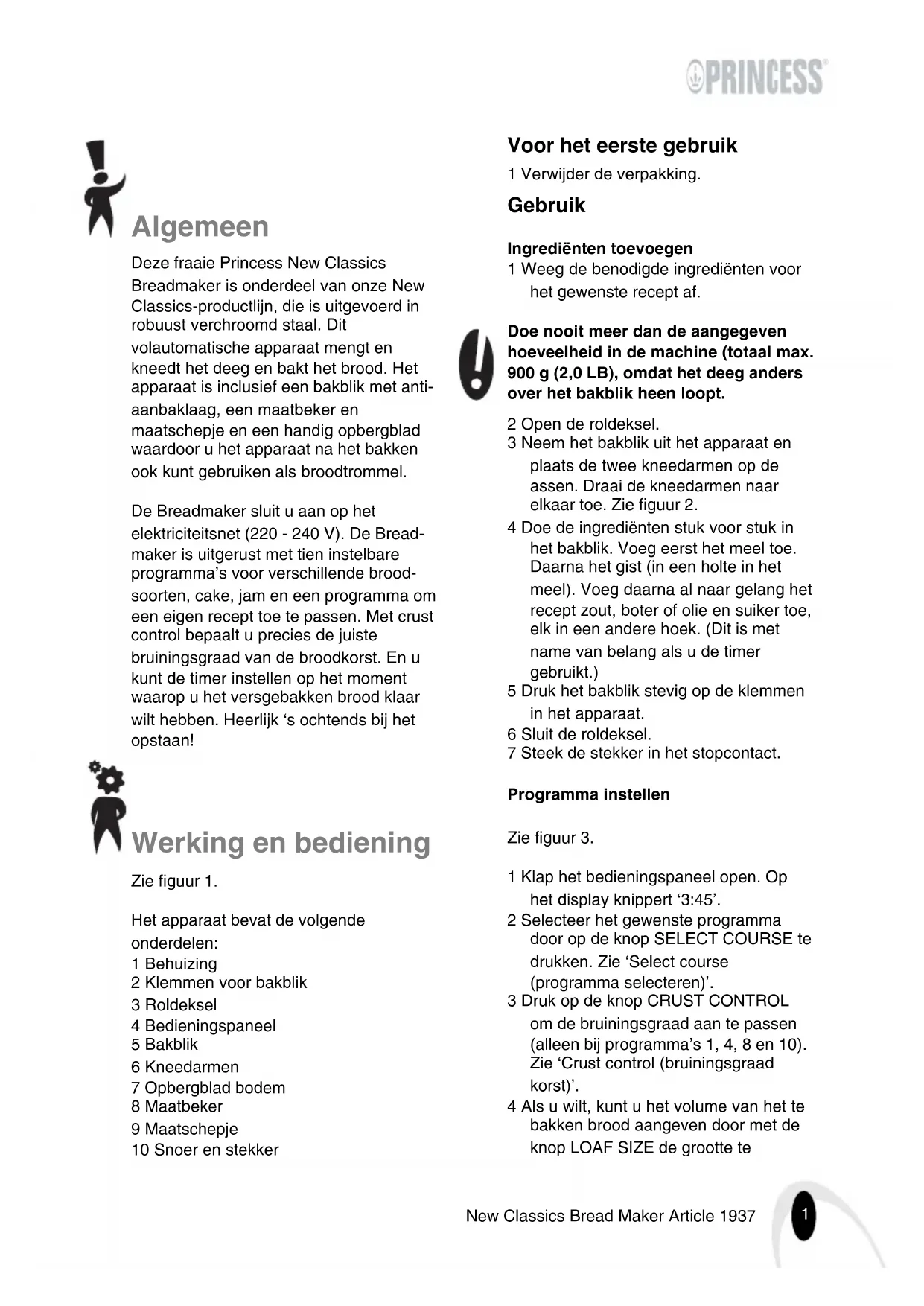 PRINCESS

Algemeen

Deze fraaie Princess New Classics Breadmaker is onderdeel van onze New Classics-productlijn, die is uitgevoerd in robuust verchroomd staal. Dit volautomatische apparaat mengt en kneedt het deeg en bakt het brood. Het apparaat is inclusief een bakblik met anti-aanbaklaag, een maatbeker en maatschepje en een handig opbergblad waardoor u het apparaat na het bakken ook kunt gebruiken als broodtrommel.

De Breadmaker sluit u aan op het elektriciteitsnet (220 - 240 V). De Breadmaker is uitgerust met tien instelbare programma's voor verschillende broodsoorten, cake, jam en een programma om een eigen recept toe te passen. Met crust control bepaalt u precies de juiste bruiningsgraad van de broodkorst. En u kunt de timer instellen op het moment waarop u het versgebakken brood klaar wilt hebben. Heerlijk 's ochtends bij het opstaan!

Werking en bediening

Zie figuur 1.

Het apparaat bevat de volgende onderdelen:
1 Behuizing
2 Klemmen voor bakblik
3 Roldeksel
4 Bedieningspaneel
5 Bakblik
6 Kneedarmen
7 Opbergblad bodem
8 Maatbeker
9 Maatschepje
10 Snoer en stekker

Voor het eerste gebruik

1 Verwijder de verpakking.

Gebruik

Ingrediënten toevoegen
1 Weeg de benodigde ingrediënten voor het gewenste recept af.

Doe nooit meer dan de aangegeven hoeveelheid in de machine (totaal max. 900 g (2,0 LB), omdat het deeg anders over het bakblik heen loopt.

2 Open de roldeksel.
3 Neem het bakblik uit het apparaat en plaats de twee kneedarmen op de assen. Draai de kneedarmen naar elkaar toe. Zie figuur 2.
4 Doe de ingrediënten stuk voor stuk in het bakblik. Voeg eerst het meel toe. Daarna het gist (in een holte in het meel). Voeg daarna al naar gelang het recept zout, boter of olie en suiker toe, elk in een andere hoek. (Dit is met name van belang als u de timer gebruikt.)
5 Druk het bakblik stevig op de klemmen in het apparaat.
6 Sluit de roldeksel.
7 Steek de stekker in het stopcontact.

Programma instellen

Zie figuur 3.

1 Klap het bedieningspaneel open. Op het display knippert '3:45'.
2 Selecteer het gewenste programma door op de knop SELECT COURSE te drukken. Zie 'Select course (programma selecteren)'.
3 Druk op de knop CRUST CONTROL om de bruiningsgraad aan te passen (alleen bij programma's 1, 4, 8 en 10). Zie 'Crust control (bruiningsgraad korst)'.
4 Als u wilt, kunt u het volume van het te bakken brood aangeven door met de knop LOAF SIZE de grootte te

New Classics Bread Maker Article 1937 1